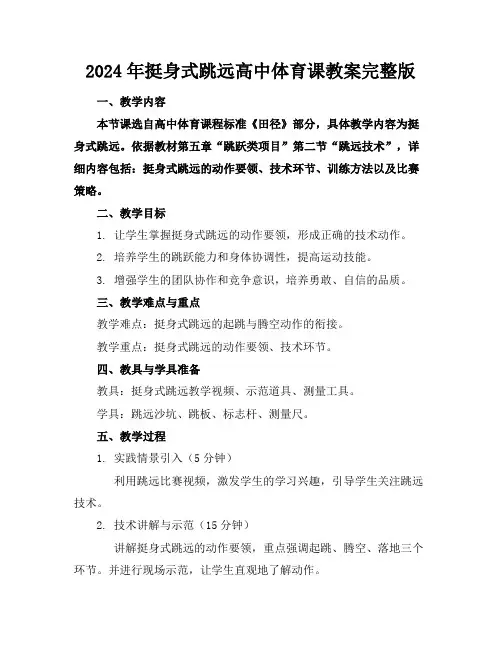 2024年挺身式跳远高中体育课教案完整版

一、教学内容

本节课选自高中体育课程标准《田径》部分，具体教学内容为挺身式跳远。依据教材第五章“跳跃类项目”第二节“跳远技术”，详细内容包括：挺身式跳远的动作要领、技术环节、训练方法以及比赛策略。

二、教学目标

1. 让学生掌握挺身式跳远的动作要领，形成正确的技术动作。

2. 培养学生的跳跃能力和身体协调性，提高运动技能。

3. 增强学生的团队协作和竞争意识，培养勇敢、自信的品质。

三、教学难点与重点

教学难点：挺身式跳远的起跳与腾空动作的衔接。

教学重点：挺身式跳远的动作要领、技术环节。

四、教具与学具准备

教具：挺身式跳远教学视频、示范道具、测量工具。

学具：跳远沙坑、跳板、标志杆、测量尺。

五、教学过程

1. 实践情景引入（5分钟）

利用跳远比赛视频，激发学生的学习兴趣，引导学生关注跳远技术。

2. 技术讲解与示范（15分钟）

讲解挺身式跳远的动作要领，重点强调起跳、腾空、落地三个环节。并进行现场示范，让学生直观地了解动作。